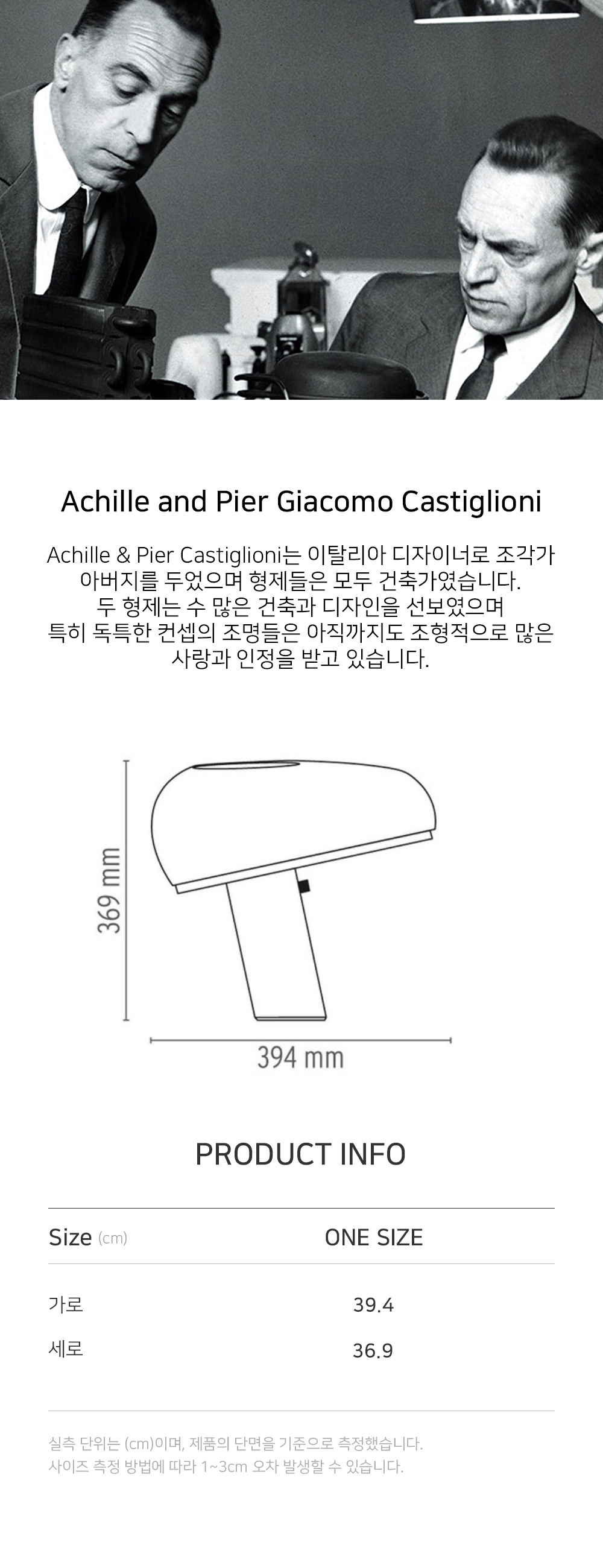 Achille and Pier Giacomo Castiglioni

Achille & Pier Castiglioni는 이탈리아 디자이너로 조각가 아버지를 두었으며 형제들은 모두 건축가였습니다.
두 형제는 수 많은 건축과 디자인을 선보였으며
특히 독특한 컨셉의 조명들은 아직까지도 조형적으로 많은 사랑과 인정을 받고 있습니다.

369 mm

394 mm

PRODUCT INFO

| Size (cm) | ONE SIZE |
|---|---|
| 가로 | 39.4 |
| 세로 | 36.9 |

실측 단위는 (cm)이며, 제품의 단면을 기준으로 측정했습니다.
사이즈 측정 방법에 따라 1~3cm 오차 발생할 수 있습니다.